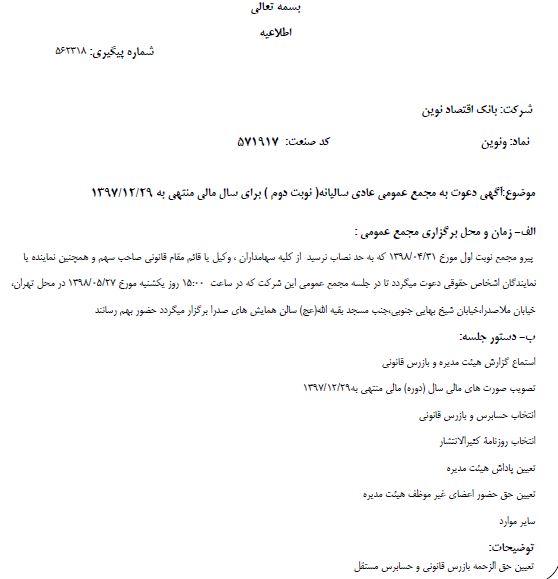 بسمه تعالی

اطلاعیه

شماره پیگیری: ۵۶۲۳۱۸

شرکت: بانک اقتصاد نوین

نماد: ونوین کد صنعت: ۵۷۱۹۱۷

موضوع:آگهی دعوت به مجمع عمومی عادی سالیانه( نوبت دوم ) برای سال مالی منتهی به ۱۳۹۷/۱۲/۲۹

الف- زمان و محل برگزاری مجمع عمومی :

پیرو مجمع نوبت اول مورخ ۱۳۹۸/۰۴/۳۱ که به حد نصاب نرسید از کلیه سهامداران ، وکیل یا قائم مقام قانونی صاحب سهم و همچنین نماینده یا نمایندگان اشخاص حقوقی دعوت میگردد تا در جلسه مجمع عمومی این شرکت که در ساعت ۱۵:۰۰ روز یکشنبه مورخ ۱۳۹۸/۰۵/۲۷ در محل تهران، خیابان ملاصدرا،خیابان شیخ بهایی جنوبی،جنب مسجد بقیه الله(عج) سالن همایش های صدرا برگزار میگردد حضور بهم رسانند

ب- دستور جلسه:

استماع گزارش هیئت مدیره و بازرس قانونی

تصویب صورت های مالی سال (دوره) مالی منتهی به۱۳۹۷/۱۲/۲۹

انتخاب حسابرس و بازرس قانونی

انتخاب روزنامه کثیرالانتشار

تعیین پاداش هیئت مدیره

تعیین حق حضور اعضای غیر موظف هیئت مدیره

سایر موارد

توضیحات:

تعیین حق الزحمه بازرس قانونی و حسابرس مستقل